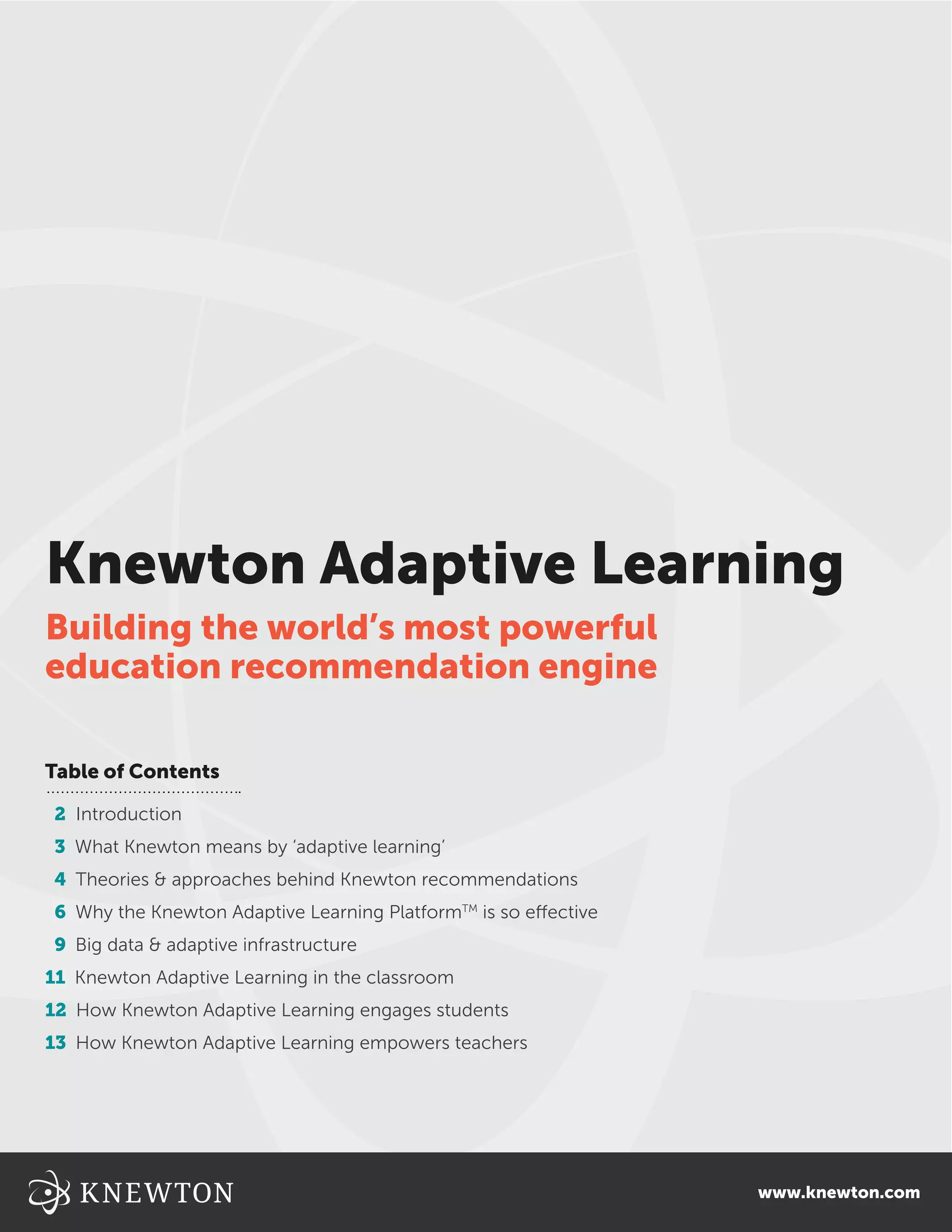 Knewton Adaptive Learning

Building the world's most powerful education recommendation engine

Table of Contents

2 Introduction
3 What Knewton means by 'adaptive learning'
4 Theories & approaches behind Knewton recommendations
6 Why the Knewton Adaptive Learning Platform™ is so effective
9 Big data & adaptive infrastructure
11 Knewton Adaptive Learning in the classroom
12 How Knewton Adaptive Learning engages students
13 How Knewton Adaptive Learning empowers teachers

KNEWTON

www.knewton.com